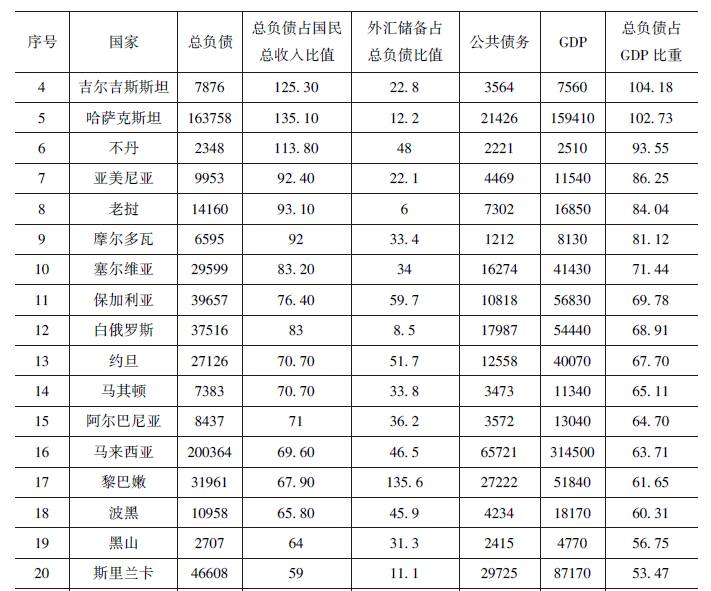 | 序号 | 国家 | 总负债 | 总负债占国民总收入比值 | 外汇储备占总负债比值 | 公共债务 | GDP | 总负债占GDP比重 |
|---|---|---|---|---|---|---|---|
| 4 | 吉尔吉斯斯坦 | 7876 | 125.30 | 22.8 | 3564 | 7560 | 104.18 |
| 5 | 哈萨克斯坦 | 163758 | 135.10 | 12.2 | 21426 | 159410 | 102.73 |
| 6 | 不丹 | 2348 | 113.80 | 48 | 2221 | 2510 | 93.55 |
| 7 | 亚美尼亚 | 9953 | 92.40 | 22.1 | 4469 | 11540 | 86.25 |
| 8 | 老挝 | 14160 | 93.10 | 6 | 7302 | 16850 | 84.04 |
| 9 | 摩尔多瓦 | 6595 | 92 | 33.4 | 1212 | 8130 | 81.12 |
| 10 | 塞尔维亚 | 29599 | 83.20 | 34 | 16274 | 41430 | 71.44 |
| 11 | 保加利亚 | 39657 | 76.40 | 59.7 | 10818 | 56830 | 69.78 |
| 12 | 白俄罗斯 | 37516 | 83 | 8.5 | 17987 | 54440 | 68.91 |
| 13 | 约旦 | 27126 | 70.70 | 51.7 | 12558 | 40070 | 67.70 |
| 14 | 马其顿 | 7383 | 70.70 | 33.8 | 3473 | 11340 | 65.11 |
| 15 | 阿尔巴尼亚 | 8437 | 71 | 36.2 | 3572 | 13040 | 64.70 |
| 16 | 马来西亚 | 200364 | 69.60 | 46.5 | 65721 | 314500 | 63.71 |
| 17 | 黎巴嫩 | 31961 | 67.90 | 135.6 | 27222 | 51840 | 61.65 |
| 18 | 波黑 | 10958 | 65.80 | 45.9 | 4234 | 18170 | 60.31 |
| 19 | 黑山 | 2707 | 64 | 31.3 | 2415 | 4770 | 56.75 |
| 20 | 斯里兰卡 | 46608 | 59 | 11.1 | 29725 | 87170 | 53.47 |